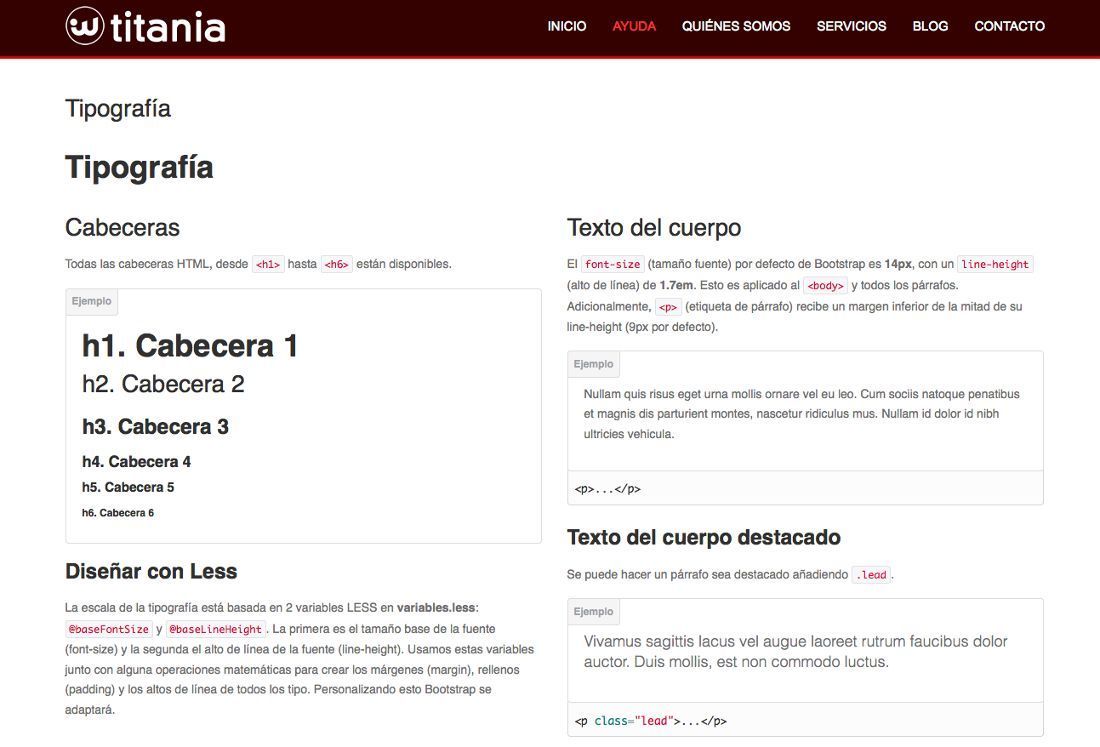 titania

INICIO AYUDA QUIÉNES SOMOS SERVICIOS BLOG CONTACTO

Tipografía

Tipografía

Cabeceras

Todas las cabeceras HTML, desde <h1> hasta <h6> están disponibles.

Ejemplo

h1. Cabecera 1

h2. Cabecera 2

h3. Cabecera 3

h4. Cabecera 4

h5. Cabecera 5

h6. Cabecera 6

Diseñar con Less

La escala de la tipografía está basada en 2 variables LESS en variables.less: @baseFontSize y @baseLineHeight. La primera es el tamaño base de la fuente (font-size) y la segunda el alto de línea de la fuente (line-height). Usamos estas variables junto con alguna operaciones matemáticas para crear los márgenes (margin), rellenos (padding) y los altos de línea de todos los tipo. Personalizando esto Bootstrap se adaptará.

Texto del cuerpo

El font-size (tamaño fuente) por defecto de Bootstrap es 14px, con un line-height (alto de línea) de 1.7em. Esto es aplicado al <body> y todos los párrafos. Adicionalmente, <p> (etiqueta de párrafo) recibe un margen inferior de la mitad de su line-height (9px por defecto).

Ejemplo

Nullam quis risus eget urna mollis ornare vel eu leo. Cum sociis natoque penatibus et magnis dis parturient montes, nascetur ridiculus mus. Nullam id dolor id nibh ultricies vehicula.

<p>...</p>

Texto del cuerpo destacado

Se puede hacer un párrafo sea destacado añadiendo .lead.

Ejemplo

Vivamus sagittis lacus vel augue laoreet rutrum faucibus dolor auctor. Duis mollis, est non commodo luctus.

<p class="lead">...</p>